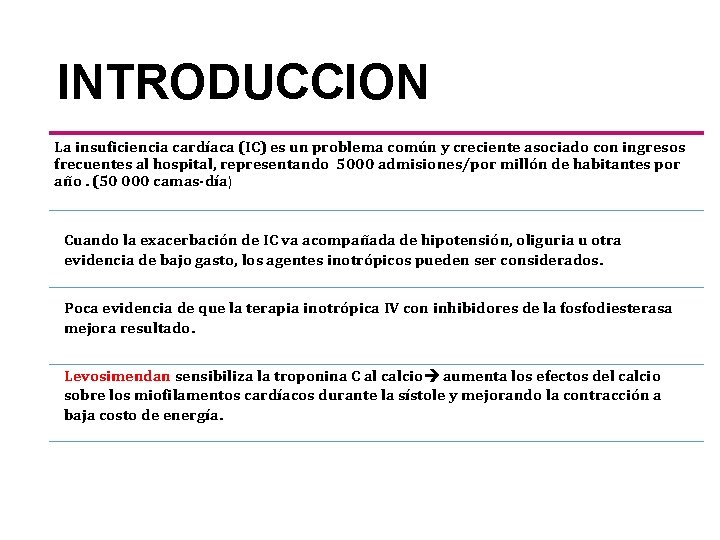 INTRODUCCION

La insuficiencia cardíaca (IC) es un problema común y creciente asociado con ingresos frecuentes al hospital, representando 5000 admisiones/por millón de habitantes por año . (50 000 camas-día)

Cuando la exacerbación de IC va acompañada de hipotensión, oliguria u otra evidencia de bajo gasto, los agentes inotrópicos pueden ser considerados.

Poca evidencia de que la terapia inotrópica IV con inhibidores de la fosfodiesterasa mejora resultado.

Levosimendan sensibiliza la troponina C al calcio→ aumenta los efectos del calcio sobre los miofilamentos cardíacos durante la sístole y mejorando la contracción a baja costo de energía.